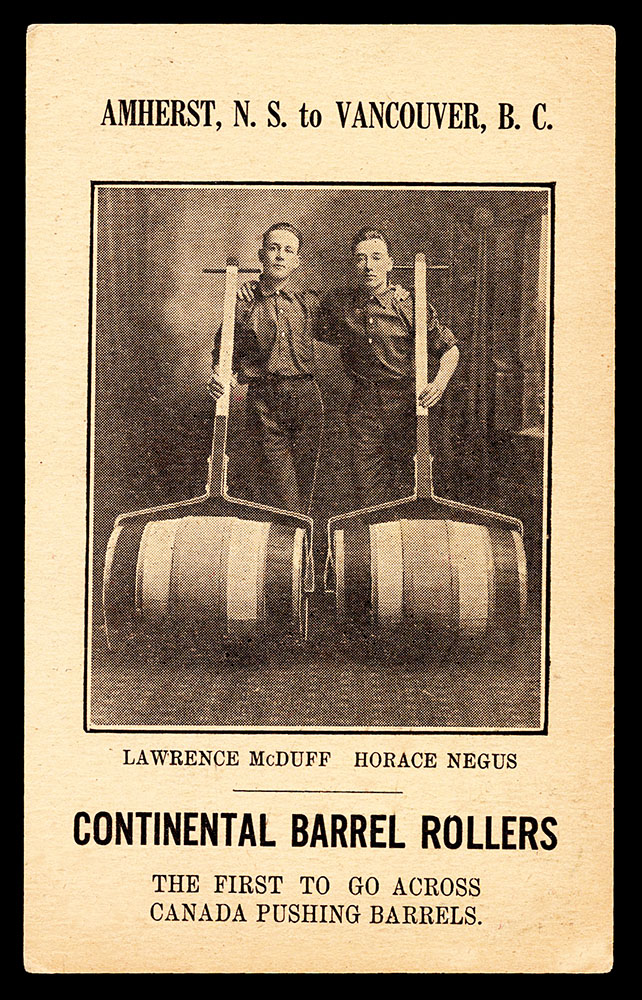 AMHERST, N. S. to VANCOUVER, B. C.

LAWRENCE McDUFF HORACE NEGUS

CONTINENTAL BARREL ROLLERS

THE FIRST TO GO ACROSS
CANADA PUSHING BARRELS.